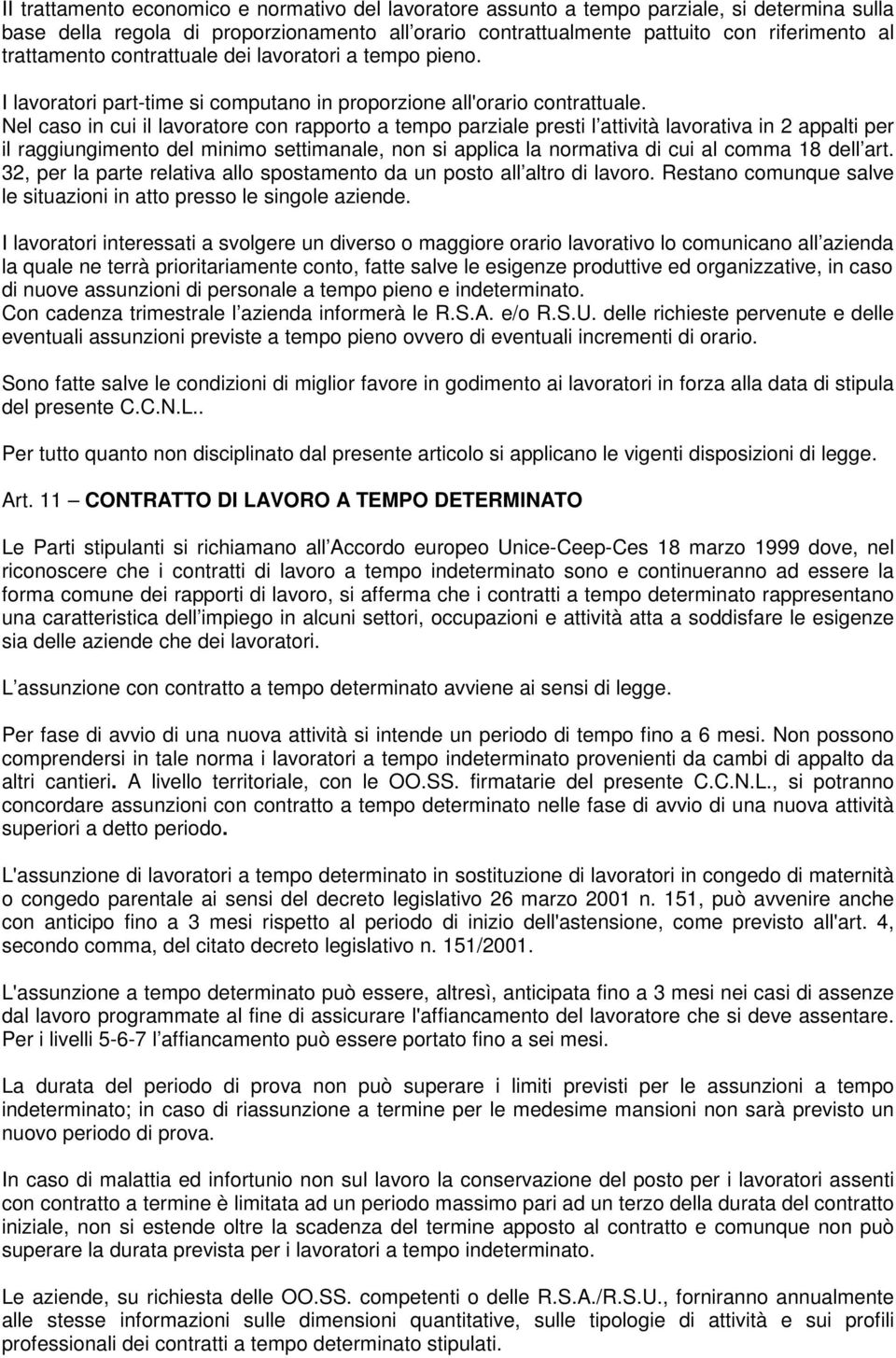 Il trattamento economico e normativo del lavoratore assunto a tempo parziale, si determina sulla base della regola di proporzionamento all orario contrattualmente pattuito con riferimento al trattamento contrattuale dei lavoratori a tempo pieno.

I lavoratori part-time si computano in proporzione all'orario contrattuale.
Nel caso in cui il lavoratore con rapporto a tempo parziale presti l attività lavorativa in 2 appalti per il raggiungimento del minimo settimanale, non si applica la normativa di cui al comma 18 dell art. 32, per la parte relativa allo spostamento da un posto all altro di lavoro. Restano comunque salve le situazioni in atto presso le singole aziende.

I lavoratori interessati a svolgere un diverso o maggiore orario lavorativo lo comunicano all azienda la quale ne terrà prioritariamente conto, fatte salve le esigenze produttive ed organizzative, in caso di nuove assunzioni di personale a tempo pieno e indeterminato.
Con cadenza trimestrale l azienda informerà le R.S.A. e/o R.S.U. delle richieste pervenute e delle eventuali assunzioni previste a tempo pieno ovvero di eventuali incrementi di orario.

Sono fatte salve le condizioni di miglior favore in godimento ai lavoratori in forza alla data di stipula del presente C.C.N.L..

Per tutto quanto non disciplinato dal presente articolo si applicano le vigenti disposizioni di legge.

Art. 11 – CONTRATTO DI LAVORO A TEMPO DETERMINATO

Le Parti stipulanti si richiamano all Accordo europeo Unice-Ceep-Ces 18 marzo 1999 dove, nel riconoscere che i contratti di lavoro a tempo indeterminato sono e continueranno ad essere la forma comune dei rapporti di lavoro, si afferma che i contratti a tempo determinato rappresentano una caratteristica dell impiego in alcuni settori, occupazioni e attività atta a soddisfare le esigenze sia delle aziende che dei lavoratori.

L assunzione con contratto a tempo determinato avviene ai sensi di legge.

Per fase di avvio di una nuova attività si intende un periodo di tempo fino a 6 mesi. Non possono comprendersi in tale norma i lavoratori a tempo indeterminato provenienti da cambi di appalto da altri cantieri. A livello territoriale, con le OO.SS. firmatarie del presente C.C.N.L., si potranno concordare assunzioni con contratto a tempo determinato nelle fase di avvio di una nuova attività superiori a detto periodo.

L'assunzione di lavoratori a tempo determinato in sostituzione di lavoratori in congedo di maternità o congedo parentale ai sensi del decreto legislativo 26 marzo 2001 n. 151, può avvenire anche con anticipo fino a 3 mesi rispetto al periodo di inizio dell'astensione, come previsto all'art. 4, secondo comma, del citato decreto legislativo n. 151/2001.

L'assunzione a tempo determinato può essere, altresì, anticipata fino a 3 mesi nei casi di assenze dal lavoro programmate al fine di assicurare l'affiancamento del lavoratore che si deve assentare. Per i livelli 5-6-7 l affiancamento può essere portato fino a sei mesi.

La durata del periodo di prova non può superare i limiti previsti per le assunzioni a tempo indeterminato; in caso di riassunzione a termine per le medesime mansioni non sarà previsto un nuovo periodo di prova.

In caso di malattia ed infortunio non sul lavoro la conservazione del posto per i lavoratori assenti con contratto a termine è limitata ad un periodo massimo pari ad un terzo della durata del contratto iniziale, non si estende oltre la scadenza del termine apposto al contratto e comunque non può superare la durata prevista per i lavoratori a tempo indeterminato.

Le aziende, su richiesta delle OO.SS. competenti o delle R.S.A./R.S.U., forniranno annualmente alle stesse informazioni sulle dimensioni quantitative, sulle tipologie di attività e sui profili professionali dei contratti a tempo determinato stipulati.